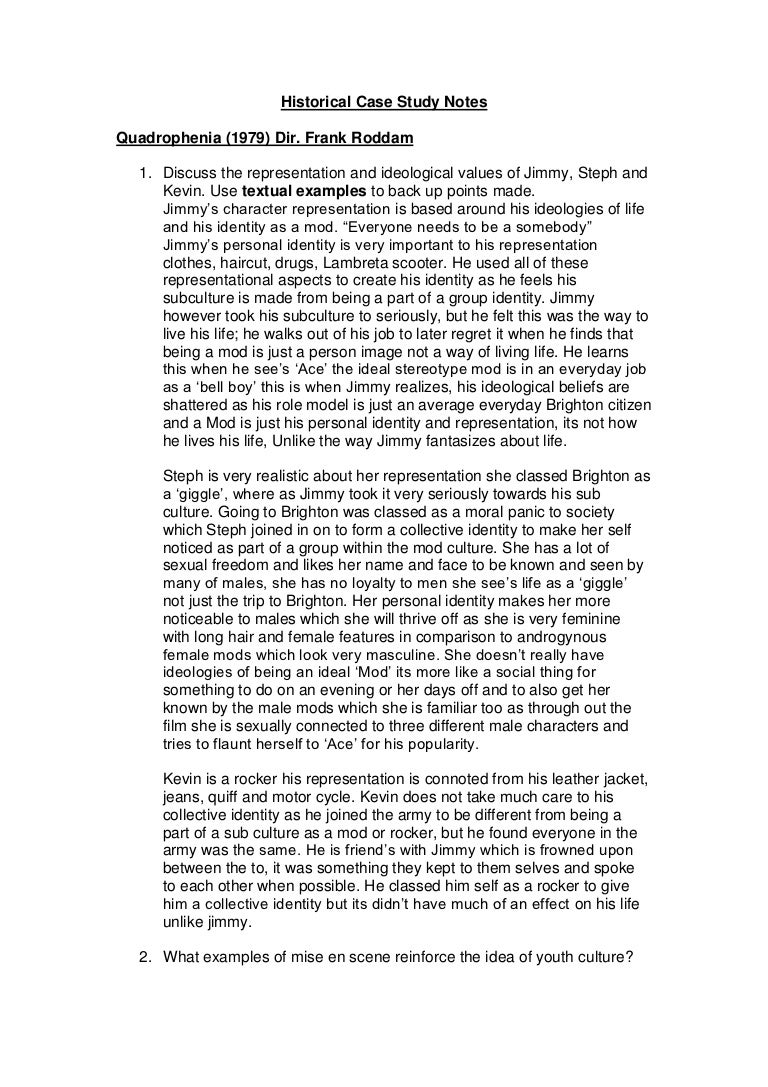 Historical Case Study Notes

Quadrophenia (1979) Dir. Frank Roddam

1. Discuss the representation and ideological values of Jimmy, Steph and Kevin. Use textual examples to back up points made.
Jimmy's character representation is based around his ideologies of life and his identity as a mod. "Everyone needs to be a somebody" Jimmy's personal identity is very important to his representation clothes, haircut, drugs, Lambreta scooter. He used all of these representational aspects to create his identity as he feels his subculture is made from being a part of a group identity. Jimmy however took his subculture to seriously, but he felt this was the way to live his life; he walks out of his job to later regret it when he finds that being a mod is just a person image not a way of living life. He learns this when he see's 'Ace' the ideal stereotype mod is in an everyday job as a 'bell boy' this is when Jimmy realizes, his ideological beliefs are shattered as his role model is just an average everyday Brighton citizen and a Mod is just his personal identity and representation, its not how he lives his life, Unlike the way Jimmy fantasizes about life.

Steph is very realistic about her representation she classed Brighton as a 'giggle', where as Jimmy took it very seriously towards his sub culture. Going to Brighton was classed as a moral panic to society which Steph joined in on to form a collective identity to make her self noticed as part of a group within the mod culture. She has a lot of sexual freedom and likes her name and face to be known and seen by many of males, she has no loyalty to men she see's life as a 'giggle' not just the trip to Brighton. Her personal identity makes her more noticeable to males which she will thrive off as she is very feminine with long hair and female features in comparison to androgynous female mods which look very masculine. She doesn't really have ideologies of being an ideal 'Mod' its more like a social thing for something to do on an evening or her days off and to also get her known by the male mods which she is familiar too as through out the film she is sexually connected to three different male characters and tries to flaunt herself to 'Ace' for his popularity.

Kevin is a rocker his representation is connoted from his leather jacket, jeans, quiff and motor cycle. Kevin does not take much care to his collective identity as he joined the army to be different from being a part of a sub culture as a mod or rocker, but he found everyone in the army was the same. He is friend's with Jimmy which is frowned upon between the to, it was something they kept to them selves and spoke to each other when possible. He classed him self as a rocker to give him a collective identity but its didn't have much of an effect on his life unlike jimmy.

2. What examples of mise en scene reinforce the idea of youth culture?